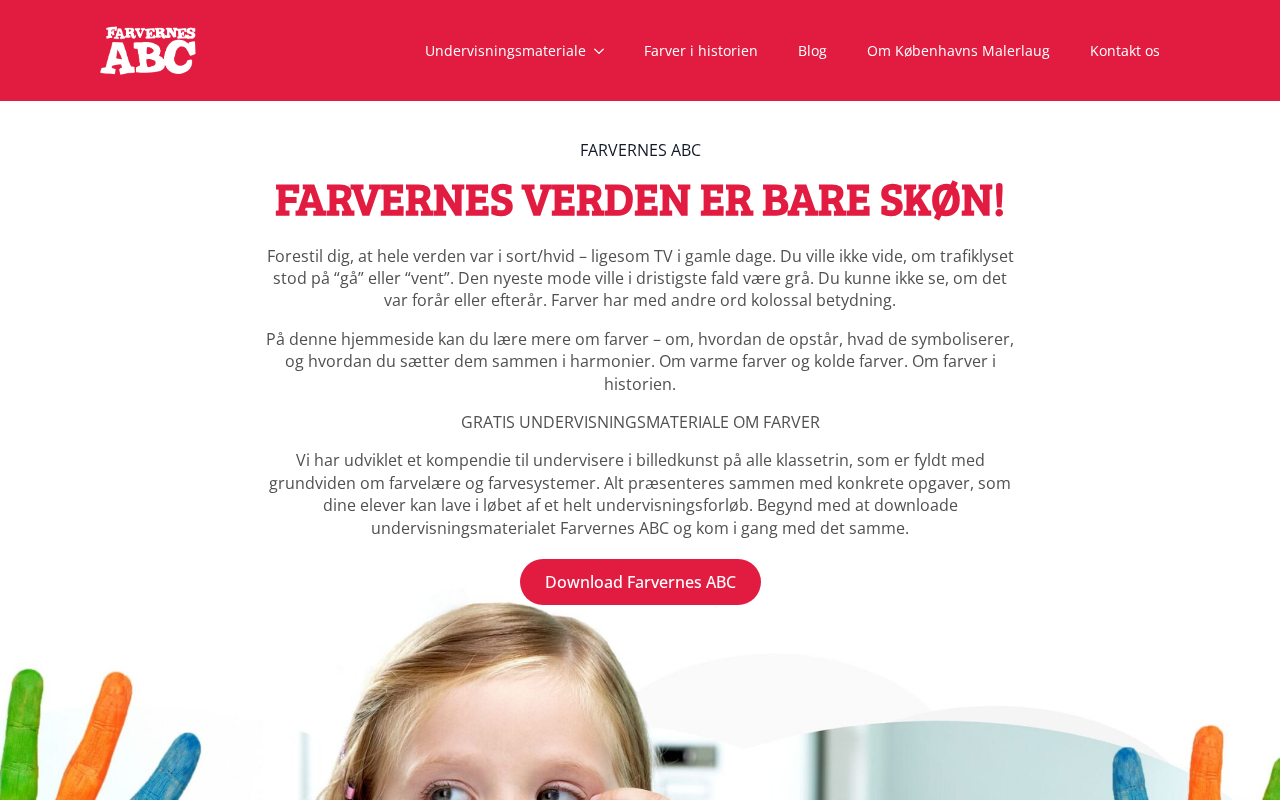 FARVERNES ABC

Undervisningsmateriale Farver i historien Blog Om Københavns Malerlaug Kontakt os

FARVERNES ABC

FARVERNES VERDEN ER BARE SKØN!

Forestil dig, at hele verden var i sort/hvid – ligesom TV i gamle dage. Du ville ikke vide, om trafiklyset stod på “gå” eller “vent”. Den nyeste mode ville i dristigste fald være grå. Du kunne ikke se, om det var forår eller efterår. Farver har med andre ord kolossal betydning.

På denne hjemmeside kan du lære mere om farver – om, hvordan de opstår, hvad de symboliserer, og hvordan du sætter dem sammen i harmonier. Om varme farver og kolde farver. Om farver i historien.

GRATIS UNDERVISNINGSMATERIALE OM FARVER

Vi har udviklet et kompendie til undervisere i billedkunst på alle klassetrin, som er fyldt med grundviden om farvelære og farvesystemer. Alt præsenteres sammen med konkrete opgaver, som dine elever kan lave i løbet af et helt undervisningsforløb. Begynd med at downloade undervisningsmaterialet Farvernes ABC og kom i gang med det samme.

Download Farvernes ABC